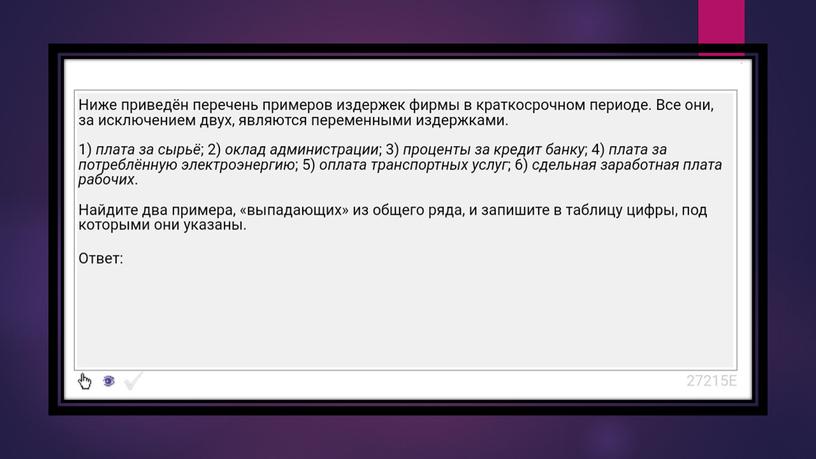 Ниже приведён перечень примеров издержек фирмы в краткосрочном периоде. Все они, за исключением двух, являются переменными издержками.

1) плата за сырьё; 2) оклад администрации; 3) проценты за кредит банку; 4) плата за потреблённую электроэнергию; 5) оплата транспортных услуг; 6) сдельная заработная плата рабочих.

Найдите два примера, «выпадающих» из общего ряда, и запишите в таблицу цифры, под которыми они указаны.

Ответ:

27215E